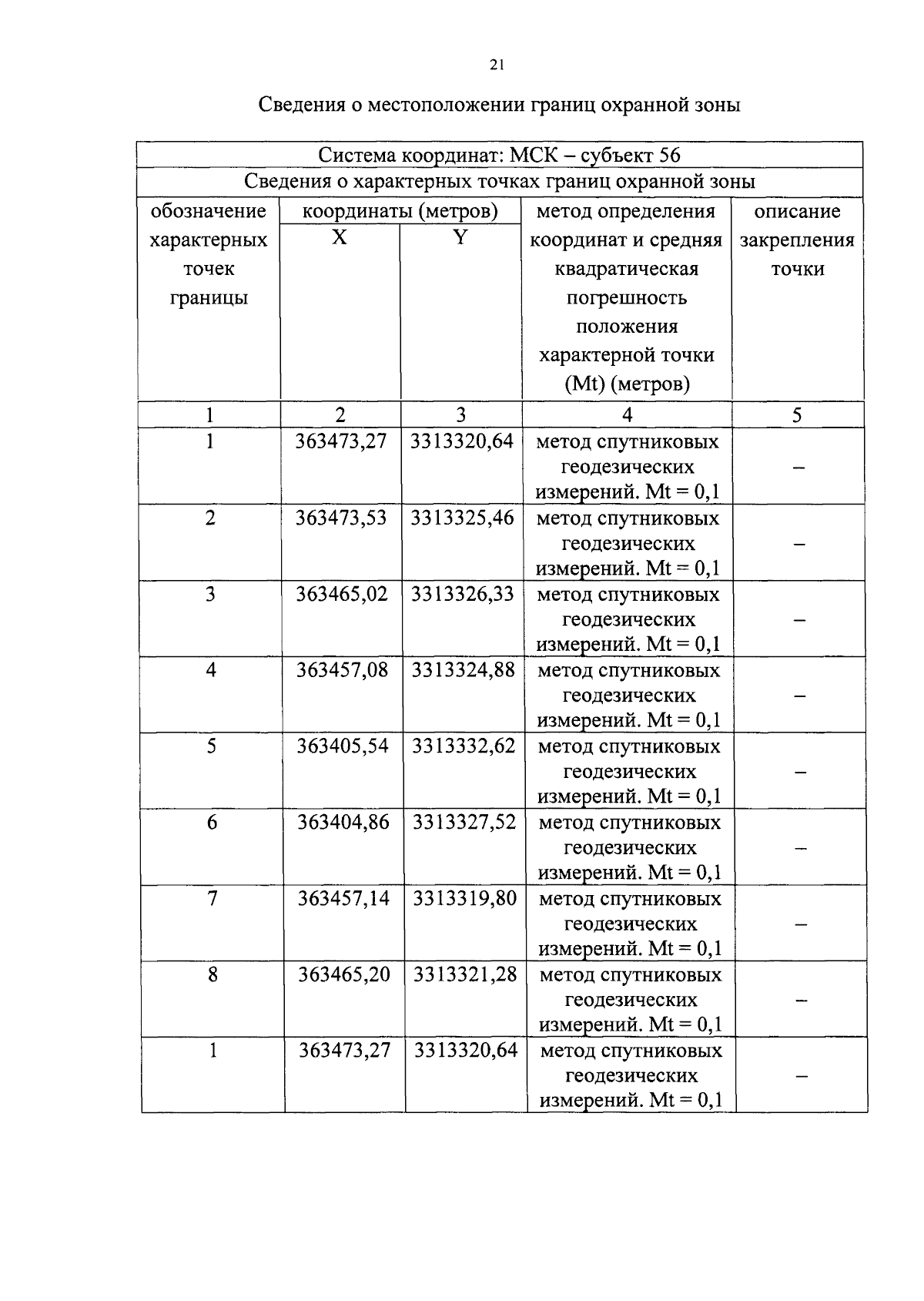 21

Сведения о местоположении границ охранной зоны

| Система координат: МСК – субъект 56 | | | | |
|---|---|---|---|---|
| Сведения о характерных точках границ охранной зоны | | | | |
| обозначение характерных точек границы | координаты (метров) | | метод определения координат и средняя квадратическая погрешность положения характерной точки (Mt) (метров) | описание закрепления точки |
| | X | Y | | |
| 1 | 2 | 3 | 4 | 5 |
| 1 | 363473,27 | 3313320,64 | метод спутниковых геодезических измерений. Mt = 0,1 | – |
| 2 | 363473,53 | 3313325,46 | метод спутниковых геодезических измерений. Mt = 0,1 | – |
| 3 | 363465,02 | 3313326,33 | метод спутниковых геодезических измерений. Mt = 0,1 | – |
| 4 | 363457,08 | 3313324,88 | метод спутниковых геодезических измерений. Mt = 0,1 | – |
| 5 | 363405,54 | 3313332,62 | метод спутниковых геодезических измерений. Mt = 0,1 | – |
| 6 | 363404,86 | 3313327,52 | метод спутниковых геодезических измерений. Mt = 0,1 | – |
| 7 | 363457,14 | 3313319,80 | метод спутниковых геодезических измерений. Mt = 0,1 | – |
| 8 | 363465,20 | 3313321,28 | метод спутниковых геодезических измерений. Mt = 0,1 | – |
| 1 | 363473,27 | 3313320,64 | метод спутниковых геодезических измерений. Mt = 0,1 | – |